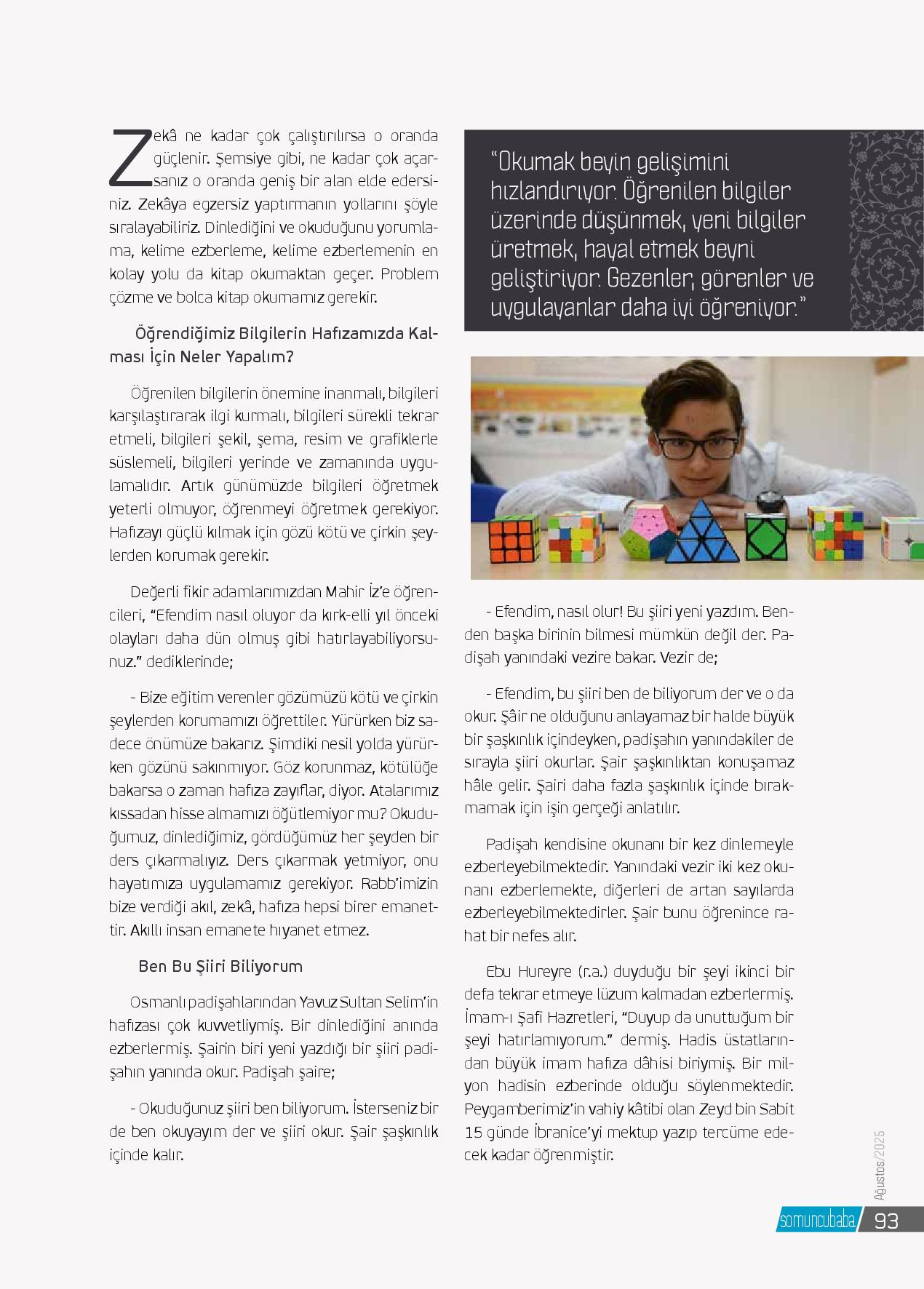 Zekâ ne kadar çok çalıştırılırsa o oranda güçlenir. Şemsiye gibi, ne kadar çok açarsanız o oranda geniş bir alan elde edersiniz. Zekâya egzersiz yaptırmanın yollarını şöyle sıralayabiliriz. Dinlediğini ve okuduğunu yorumlama, kelime ezberleme, kelime ezberlemenin en kolay yolu da kitap okumaktan geçer. Problem çözme ve bolca kitap okumamız gerekir.

Öğrendiğimiz Bilgilerin Hafızamızda Kalması İçin Neler Yapalım?

Öğrenilen bilgilerin önemine inanmalı, bilgileri karşılaştırarak ilgi kurmalı, bilgileri sürekli tekrar etmeli, bilgileri şekil, şema, resim ve grafiklerle süslemeli, bilgileri yerinde ve zamanında uygulamalıdır. Artık günümüzde bilgileri öğretmek yeterli olmuyor, öğrenmeyi öğretmek gerekiyor. Hafızayı güçlü kılmak için gözü kötü ve çirkin şeylerden korumak gerekir.

Değerli fikir adamlarımızdan Mahir İz'e öğrencileri, "Efendim nasıl oluyor da kırk-elli yıl önceki olayları daha dün olmuş gibi hatırlayabiliyorsunuz." dediklerinde;

- Bize eğitim verenler gözümüzü kötü ve çirkin şeylerden korumamızı öğrettiler. Yürürken biz sadece önümüze bakarız. Şimdiki nesil yolda yürürken gözünü sakınmıyor. Göz korunmaz, kötülüğe bakarsa o zaman hafıza zayıflar, diyor. Atalarımız kıssadan hisse almamızı öğütlemiyor mu? Okuduğumuz, dinlediğimiz, gördüğümüz her şeyden bir ders çıkarmalıyız. Ders çıkarmak yetmiyor, onu hayatımıza uygulamamız gerekiyor. Rabb'imizin bize verdiği akıl, zekâ, hafıza hepsi birer emanettir. Akıllı insan emanete hıyanet etmez.

Ben Bu Şiiri Biliyorum

Osmanlı padişahlarından Yavuz Sultan Selim'in hafızası çok kuvvetliymiş. Bir dinlediğini anında ezberlermiş. Şairin biri yeni yazdığı bir şiiri padişahın yanında okur. Padişah şaire;

- Okuduğunuz şiiri ben biliyorum. İsterseniz bir de ben okuyayım der ve şiiri okur. Şair şaşkınlık içinde kalır.

"Okumak beyin gelişimini hızlandırıyor. Öğrenilen bilgiler üzerinde düşünmek, yeni bilgiler üretmek, hayal etmek beyni geliştiriyor. Gezenler, görenler ve uygulayanlar daha iyi öğreniyor."

- Efendim, nasıl olur! Bu şiiri yeni yazdım. Benden başka birinin bilmesi mümkün değil der. Padişah yanındaki vezire bakar. Vezir de;

- Efendim, bu şiiri ben de biliyorum der ve o da okur. Şâir ne olduğunu anlayamaz bir halde büyük bir şaşkınlık içindeyken, padişahın yanındakiler de sırayla şiiri okurlar. Şair şaşkınlıktan konuşamaz hâle gelir. Şairi daha fazla şaşkınlık içinde bırakmamak için işin gerçeği anlatılır.

Padişah kendisine okunanı bir kez dinlemeyle ezberleyebilmektedir. Yanındaki vezir iki kez okunanı ezberlemekte, diğerleri de artan sayılarda ezberleyebilmektedirler. Şair bunu öğrenince rahat bir nefes alır.

Ebu Hureyre (r.a.) duyduğu bir şeyi ikinci bir defa tekrar etmeye lüzum kalmadan ezberlermiş. İmam-ı Şafi Hazretleri, "Duyup da unuttuğum bir şeyi hatırlamıyorum." dermiş. Hadis üstatlarından büyük imam hafıza dâhisi biriymiş. Bir milyon hadisin ezberinde olduğu söylenmektedir. Peygamberimiz'in vahiy kâtibi olan Zeyd bin Sabit 15 günde İbranice'yi mektup yazıp tercüme edecek kadar öğrenmiştir.

Ağustos/2025

somuncubaba 93